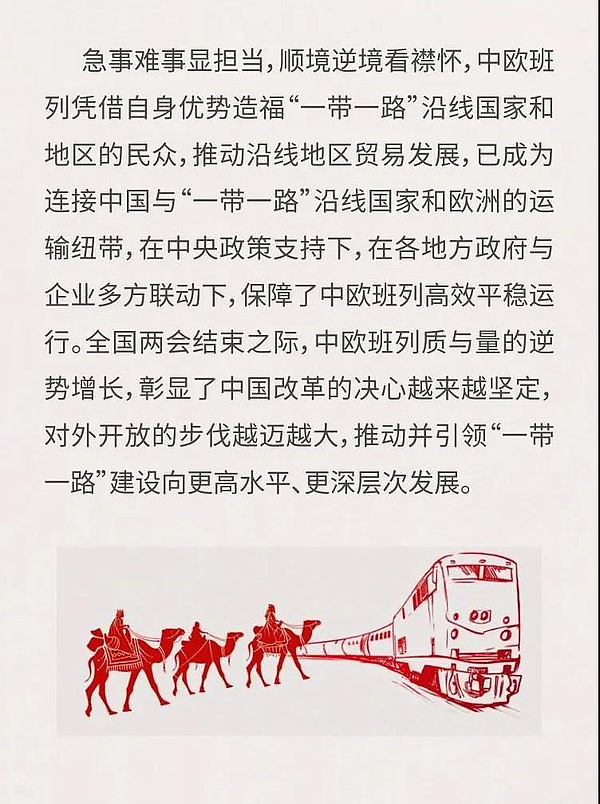 急事难事显担当，顺境逆境看襟怀，中欧班列凭借自身优势造福“一带一路”沿线国家和地区的民众，推动沿线地区贸易发展，已成为连接中国与“一带一路”沿线国家和欧洲的运输纽带，在中央政策支持下，在各地方政府与企业多方联动下，保障了中欧班列高效平稳运行。全国两会结束之际，中欧班列质与量的逆势增长，彰显了中国改革的决心越来越坚定，对外开放的步伐越迈越大，推动并引领“一带一路”建设向更高水平、更深层次发展。